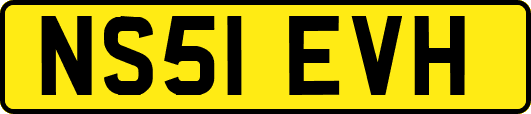 NS51 EVH